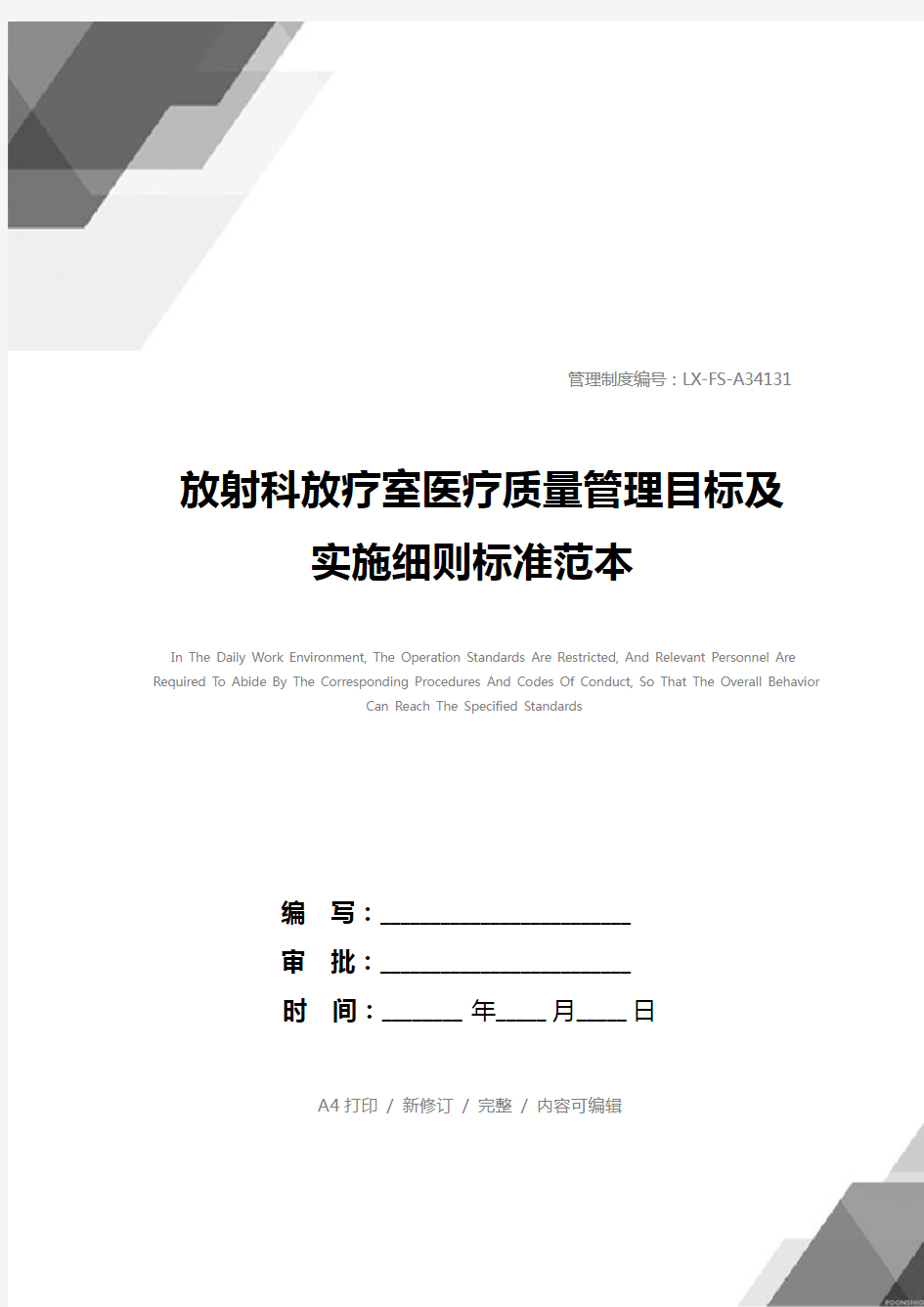 管理制度编号：LX-FS-A34131

放射科放疗室医疗质量管理目标及实施细则标准范本

In The Daily Work Environment, The Operation Standards Are Restricted, And Relevant Personnel Are Required To Abide By The Corresponding Procedures And Codes Of Conduct, So That The Overall Behavior Can Reach The Specified Standards

编 写：____________________

审 批：____________________

时 间：______ 年____ 月____ 日

A4 打印 / 新修订 / 完整 / 内容可编辑